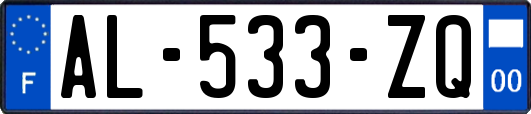 F

AL-533-ZQ

00